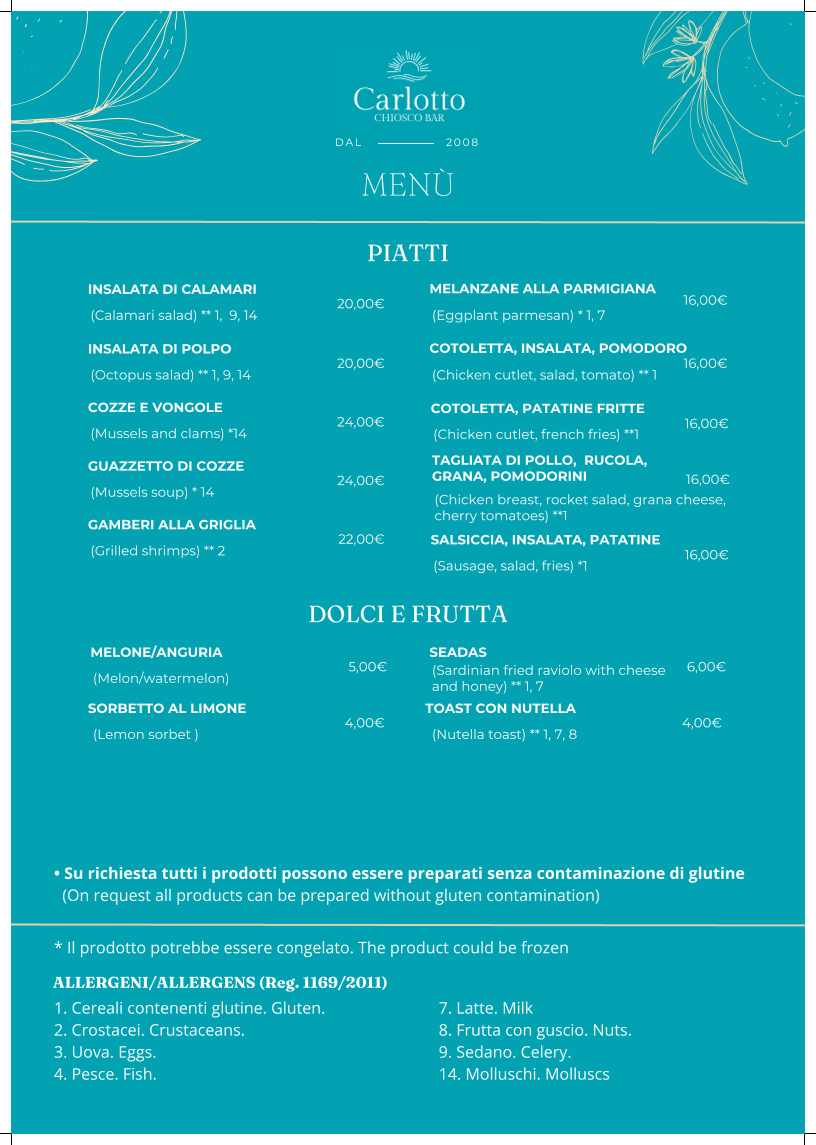 Carlotto
CHIOSCO BAR
DAL 2008

MENÙ

PIATTI

INSALATA DI CALAMARI
(Calamari salad) ** 1, 9, 14
20,00€

INSALATA DI POLPO
(Octopus salad) ** 1, 9, 14
20,00€

COZZE E VONGOLE
(Mussels and clams) *14
24,00€

GUAZZETTO DI COZZE
(Mussels soup) * 14
24,00€

GAMBERI ALLA GRIGLIA
(Grilled shrimps) ** 2
22,00€

MELANZANE ALLA PARMIGIANA
(Eggplant parmesan) * 1, 7
16,00€

COTOLETTA, INSALATA, POMODORO
(Chicken cutlet, salad, tomato) ** 1
16,00€

COTOLETTA, PATATINE FRITTE
(Chicken cutlet, french fries) **1
16,00€

TAGLIATA DI POLLO, RUCOLA, GRANA, POMODORINI
(Chicken breast, rocket salad, grana cheese, cherry tomatoes) **1
16,00€

SALSICCIA, INSALATA, PATATINE
(Sausage, salad, fries) *1
16,00€

DOLCI E FRUTTA

MELONE/ANGURIA
(Melon/watermelon)
5,00€

SORBETTO AL LIMONE
(Lemon sorbet )
4,00€

SEADAS
(Sardinian fried raviolo with cheese and honey) ** 1, 7
6,00€

TOAST CON NUTELLA
(Nutella toast) ** 1, 7, 8
4,00€

• Su richiesta tutti i prodotti possono essere preparati senza contaminazione di glutine
(On request all products can be prepared without gluten contamination)

* Il prodotto potrebbe essere congelato. The product could be frozen

ALLERGENI/ALLERGENS (Reg. 1169/2011)
1. Cereali contenenti glutine. Gluten.
2. Crostacei. Crustaceans.
3. Uova. Eggs.
4. Pesce. Fish.
7. Latte. Milk
8. Frutta con guscio. Nuts.
9. Sedano. Celery.
14. Molluschi. Molluscs